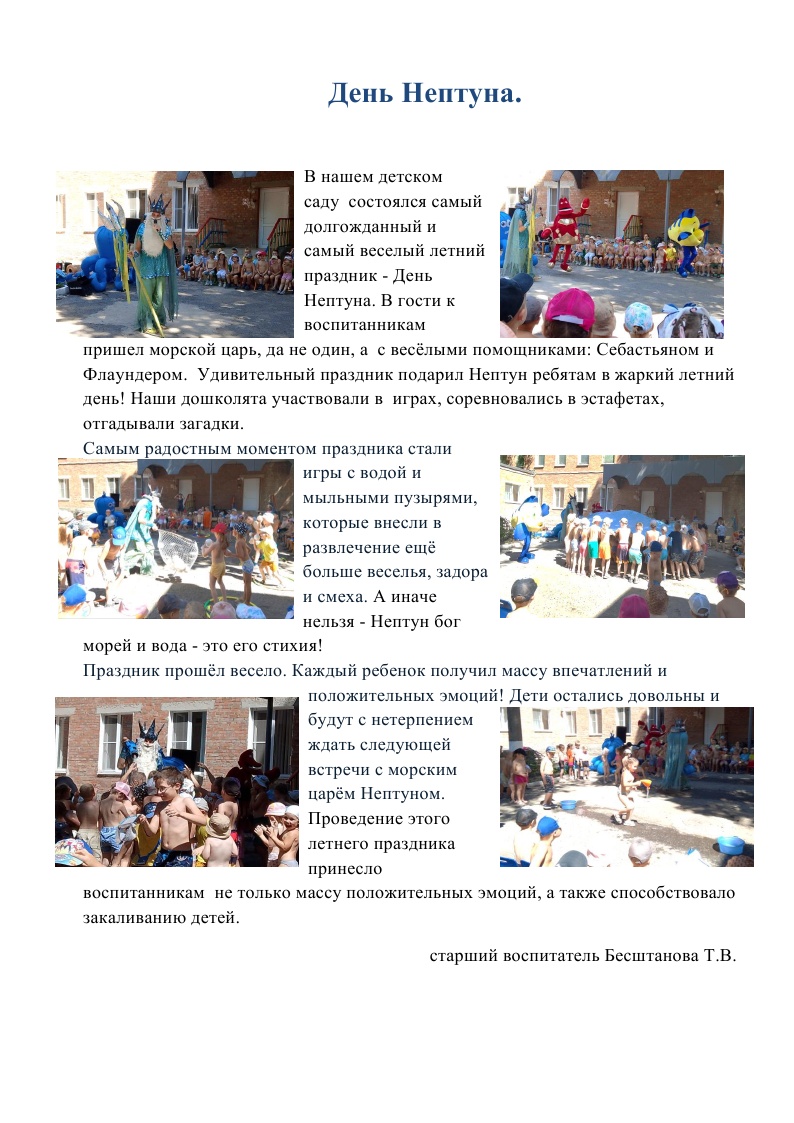 День Нептуна.

В нашем детском саду состоялся самый долгожданный и самый веселый летний праздник - День Нептуна. В гости к воспитанникам пришел морской царь, да не один, а с весёлыми помощниками: Себастьяном и Флаундером. Удивительный праздник подарил Нептун ребятам в жаркий летний день! Наши дошколята участвовали в играх, соревновались в эстафетах, отгадывали загадки.

Самым радостным моментом праздника стали игры с водой и мыльными пузырями, которые внесли в развлечение ещё больше веселья, задора и смеха. А иначе нельзя - Нептун бог морей и вода - это его стихия!

Праздник прошёл весело. Каждый ребенок получил массу впечатлений и положительных эмоций! Дети остались довольны и будут с нетерпением ждать следующей встречи с морским царём Нептуном. Проведение этого летнего праздника принесло воспитанникам не только массу положительных эмоций, а также способствовало закаливанию детей.

старший воспитатель Бесштанова Т.В.